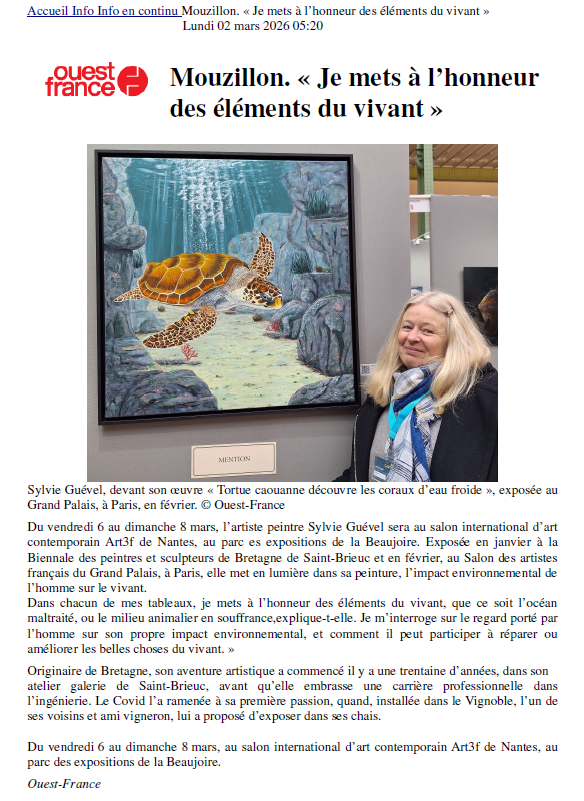 Accueil Info Info en continu Mouzillon. « Je mets à l'honneur des éléments du vivant »
Lundi 02 mars 2026 05:20

ouest france

Mouzillon. « Je mets à l'honneur des éléments du vivant »

MENTION

Sylvie Guével, devant son œuvre « Tortue caouanne découvre les coraux d'eau froide », exposée au Grand Palais, à Paris, en février. © Ouest-France

Du vendredi 6 au dimanche 8 mars, l'artiste peintre Sylvie Guével sera au salon international d'art contemporain Art3f de Nantes, au parc es expositions de la Beaujoire. Exposée en janvier à la Biennale des peintres et sculpteurs de Bretagne de Saint-Brieuc et en février, au Salon des artistes français du Grand Palais, à Paris, elle met en lumière dans sa peinture, l'impact environnemental de l'homme sur le vivant.
Dans chacun de mes tableaux, je mets à l'honneur des éléments du vivant, que ce soit l'océan maltraité, ou le milieu animalier en souffrance,explique-t-elle. Je m'interroge sur le regard porté par l'homme sur son propre impact environnemental, et comment il peut participer à réparer ou améliorer les belles choses du vivant. »

Originaire de Bretagne, son aventure artistique a commencé il y a une trentaine d'années, dans son atelier galerie de Saint-Brieuc, avant qu'elle embrasse une carrière professionnelle dans l'ingénierie. Le Covid l'a ramenée à sa première passion, quand, installée dans le Vignoble, l'un de ses voisins et ami vigneron, lui a proposé d'exposer dans ses chais.

Du vendredi 6 au dimanche 8 mars, au salon international d'art contemporain Art3f de Nantes, au parc des expositions de la Beaujoire.

Ouest-France